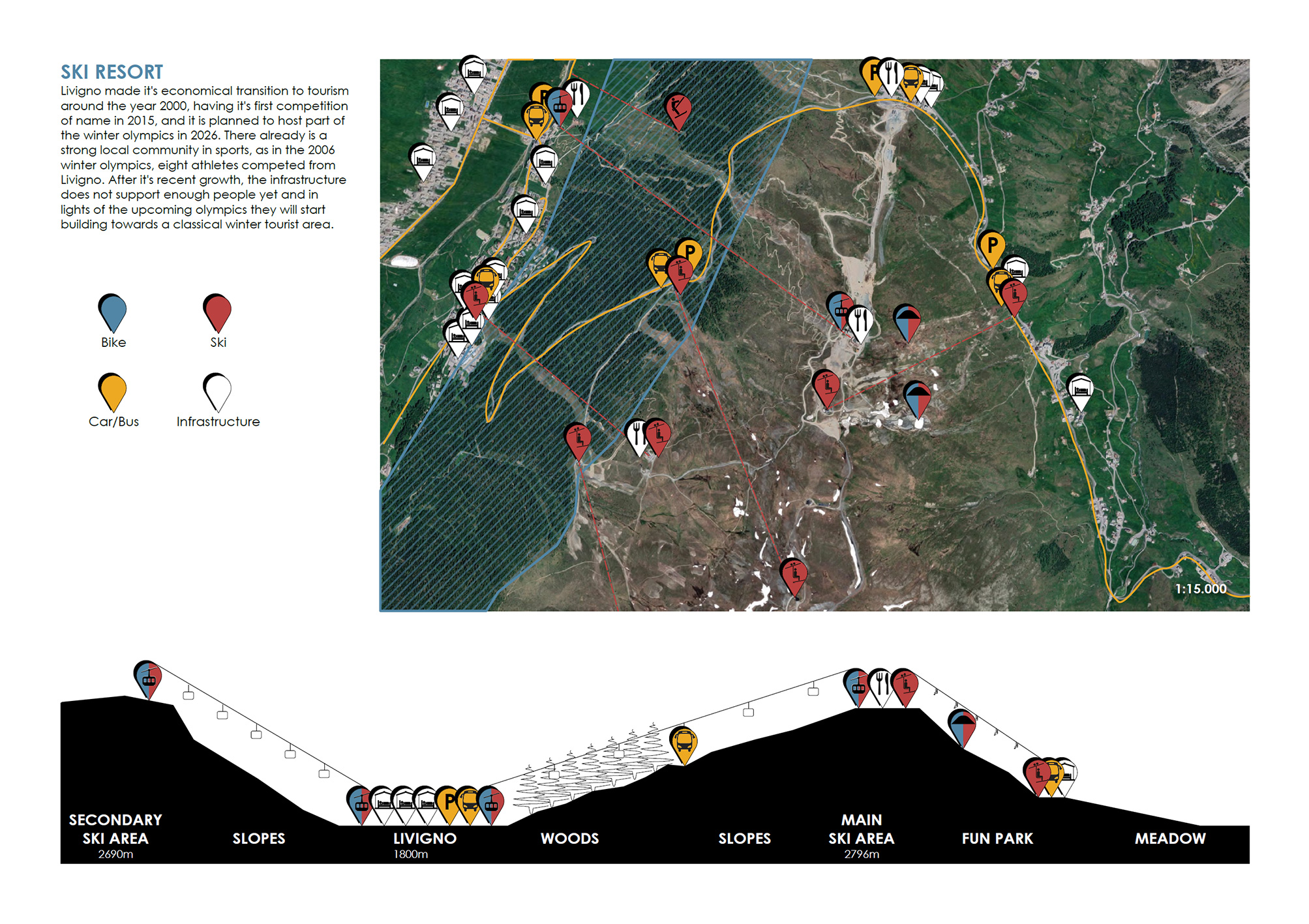 SKI RESORT

Livigno made it's economical transition to tourism around the year 2000, having it's first competition of name in 2015, and it is planned to host part of the winter olympics in 2026. There already is a strong local community in sports, as in the 2006 winter olympics, eight athletes competed from Livigno. After it's recent growth, the infrastructure does not support enough people yet and in lights of the upcoming olympics they will start building towards a classical winter tourist area.

Bike
Ski
Car/Bus
Infrastructure

P
P
P
P

1:15.000

P

SECONDARY SKI AREA
2690m
SLOPES
LIVIGNO
1800m
WOODS
SLOPES
MAIN SKI AREA
2796m
FUN PARK
MEADOW